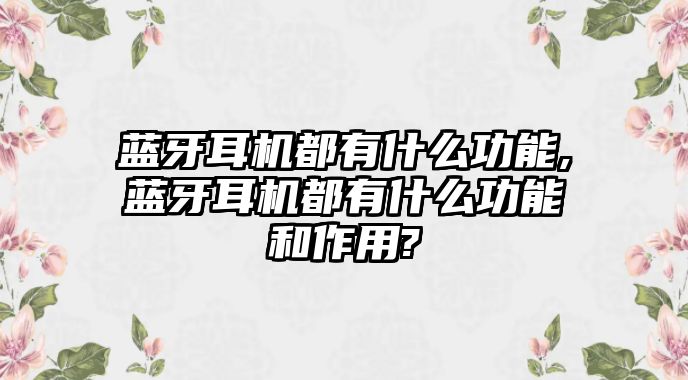 蓝牙耳机都有什么功能,蓝牙耳机都有什么功能和作用?